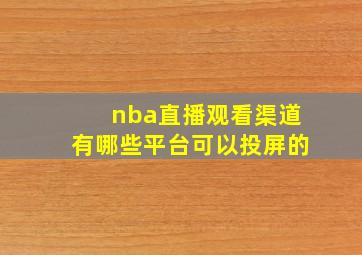 nba直播观看渠道
有哪些平台可以投屏的